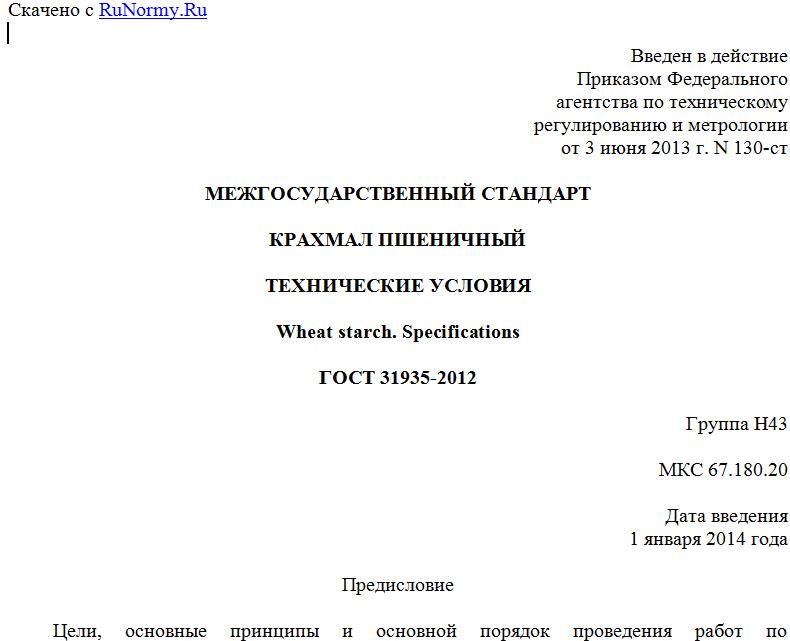 Скачено с RuNormy.Ru

Введен в действие
Приказом Федерального
агентства по техническому
регулированию и метрологии
от 3 июня 2013 г. N 130-ст

МЕЖГОСУДАРСТВЕННЫЙ СТАНДАРТ

КРАХМАЛ ПШЕНИЧНЫЙ

ТЕХНИЧЕСКИЕ УСЛОВИЯ

Wheat starch. Specifications

ГОСТ 31935-2012

Группа Н43

МКС 67.180.20

Дата введения
1 января 2014 года

Предисловие

Цели, основные принципы и основной порядок проведения работ по